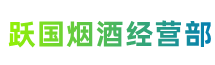 跃国烟酒经营部